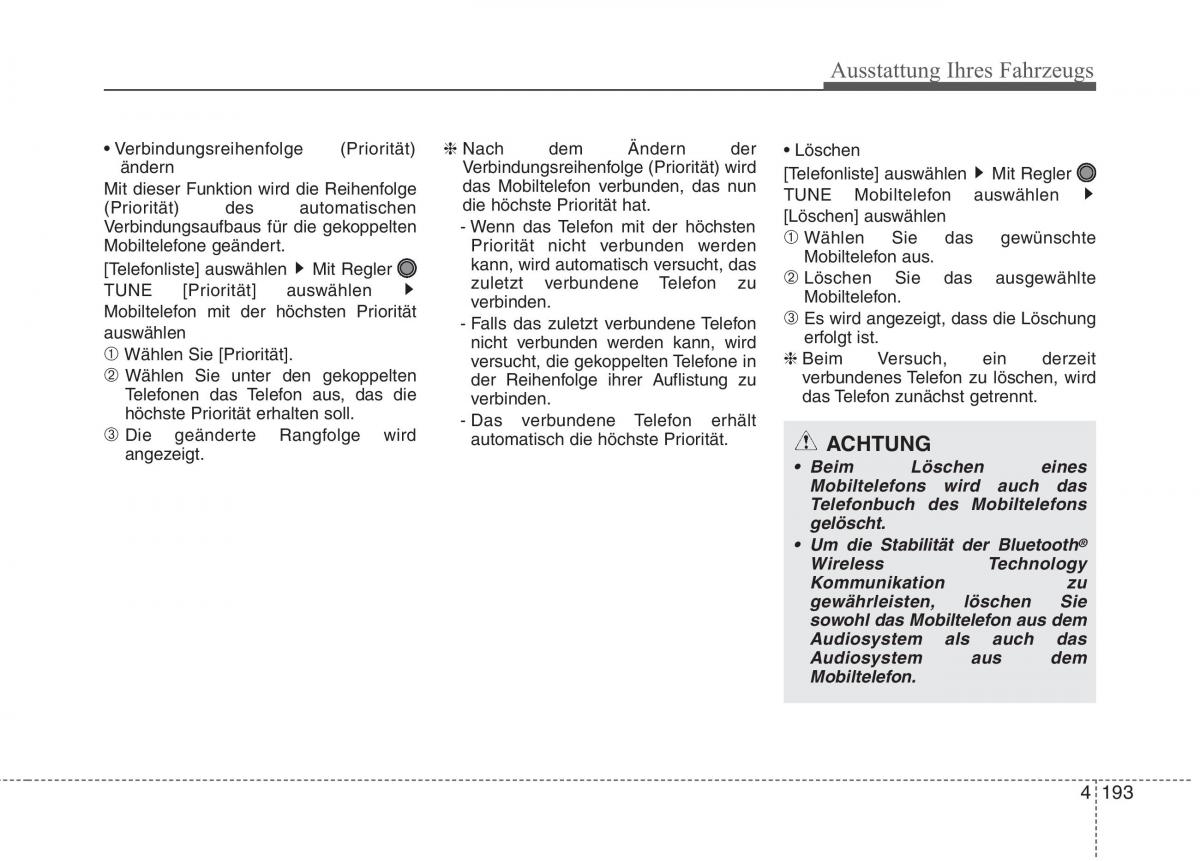 Ausstattung Ihres Fahrzeugs

• Verbindungsreihenfolge (Priorität) ändern

Mit dieser Funktion wird die Reihenfolge (Priorität) des automatischen Verbindungsaufbaus für die gekoppelten Mobiltelefone geändert.

[Telefonliste] auswählen ▶ Mit Regler TUNE [Priorität] auswählen ▶ Mobiltelefon mit der höchsten Priorität auswählen

① Wählen Sie [Priorität].

② Wählen Sie unter den gekoppelten Telefonen das Telefon aus, das die höchste Priorität erhalten soll.

③ Die geänderte Rangfolge wird angezeigt.

❈ Nach dem Ändern der Verbindungsreihenfolge (Priorität) wird das Mobiltelefon verbunden, das nun die höchste Priorität hat.

- Wenn das Telefon mit der höchsten Priorität nicht verbunden werden kann, wird automatisch versucht, das zuletzt verbundene Telefon zu verbinden.

- Falls das zuletzt verbundene Telefon nicht verbunden werden kann, wird versucht, die gekoppelten Telefone in der Reihenfolge ihrer Auflistung zu verbinden.

- Das verbundene Telefon erhält automatisch die höchste Priorität.

• Löschen

[Telefonliste] auswählen ▶ Mit Regler TUNE Mobiltelefon auswählen ▶ [Löschen] auswählen

① Wählen Sie das gewünschte Mobiltelefon aus.

② Löschen Sie das ausgewählte Mobiltelefon.

③ Es wird angezeigt, dass die Löschung erfolgt ist.

❈ Beim Versuch, ein derzeit verbundenes Telefon zu löschen, wird das Telefon zunächst getrennt.

ACHTUNG

• Beim Löschen eines Mobiltelefons wird auch das Telefonbuch des Mobiltelefons gelöscht.

• Um die Stabilität der Bluetooth® Wireless Technology Kommunikation zu gewährleisten, löschen Sie sowohl das Mobiltelefon aus dem Audiosystem als auch das Audiosystem aus dem Mobiltelefon.

4 193